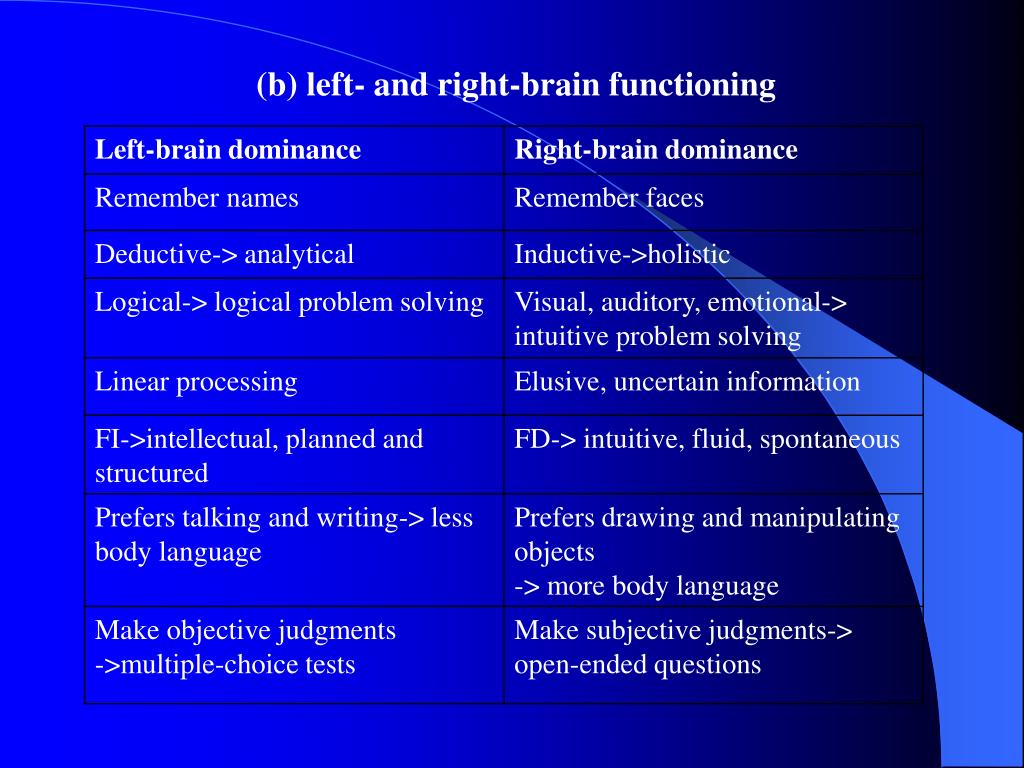 (b) left- and right-brain functioning

| Left-brain dominance | Right-brain dominance |
|---|---|
| Remember names | Remember faces |
| Deductive-> analytical | Inductive->holistic |
| Logical-> logical problem solving | Visual, auditory, emotional-> intuitive problem solving |
| Linear processing | Elusive, uncertain information |
| FI->intellectual, planned and structured | FD-> intuitive, fluid, spontaneous |
| Prefers talking and writing-> less body language | Prefers drawing and manipulating objects -> more body language |
| Make objective judgments ->multiple-choice tests | Make subjective judgments-> open-ended questions |